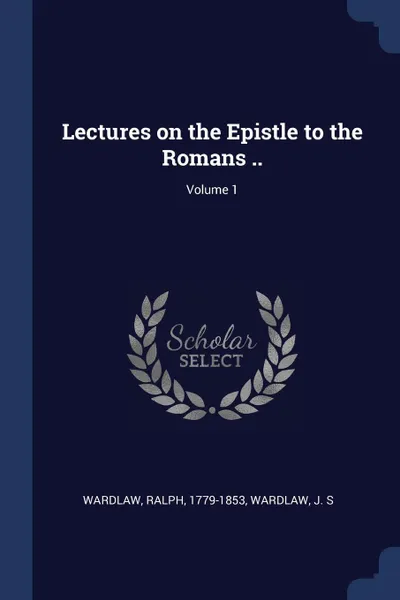 Lectures on the Epistle to the Romans ..

Volume 1

Scholar
SELECT

WARDLAW, RALPH, 1779-1853, WARDLAW, J. S